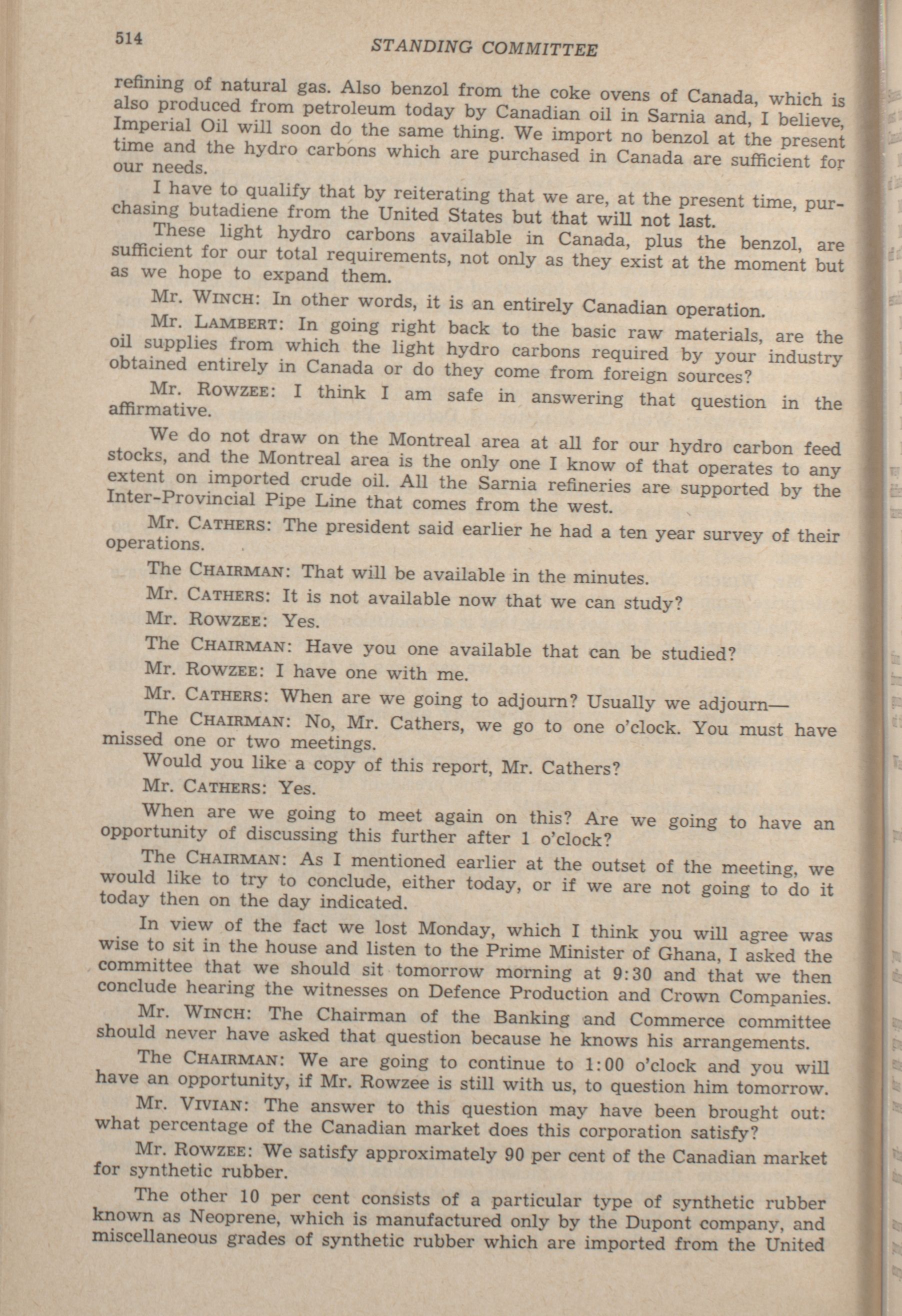 514 STANDING COMMITTEE

refining of natural gas. Also benzol from the coke ovens of Canada, which is also produced from petroleum today by Canadian oil in Sarnia and, I believe, Imperial Oil will soon do the same thing. We import no benzol at the present time and the hydro carbons which are purchased in Canada are sufficient for our needs.

I have to qualify that by reiterating that we are, at the present time, purchasing butadiene from the United States but that will not last.

These light hydro carbons available in Canada, plus the benzol, are sufficient for our total requirements, not only as they exist at the moment but as we hope to expand them.

Mr. WINCH: In other words, it is an entirely Canadian operation.

Mr. LAMBERT: In going right back to the basic raw materials, are the oil supplies from which the light hydro carbons required by your industry obtained entirely in Canada or do they come from foreign sources?

Mr. ROWZEE: I think I am safe in answering that question in the affirmative.

We do not draw on the Montreal area at all for our hydro carbon feed stocks, and the Montreal area is the only one I know of that operates to any extent on imported crude oil. All the Sarnia refineries are supported by the Inter-Provincial Pipe Line that comes from the west.

Mr. CATHERS: The president said earlier he had a ten year survey of their operations.

The CHAIRMAN: That will be available in the minutes.

Mr. CATHERS: It is not available now that we can study?

Mr. ROWZEE: Yes.

The CHAIRMAN: Have you one available that can be studied?

Mr. ROWZEE: I have one with me.

Mr. CATHERS: When are we going to adjourn? Usually we adjourn—

The CHAIRMAN: No, Mr. Cathers, we go to one o'clock. You must have missed one or two meetings.

Would you like a copy of this report, Mr. Cathers?

Mr. CATHERS: Yes.

When are we going to meet again on this? Are we going to have an opportunity of discussing this further after 1 o'clock?

The CHAIRMAN: As I mentioned earlier at the outset of the meeting, we would like to try to conclude, either today, or if we are not going to do it today then on the day indicated.

In view of the fact we lost Monday, which I think you will agree was wise to sit in the house and listen to the Prime Minister of Ghana, I asked the committee that we should sit tomorrow morning at 9:30 and that we then conclude hearing the witnesses on Defence Production and Crown Companies.

Mr. WINCH: The Chairman of the Banking and Commerce committee should never have asked that question because he knows his arrangements.

The CHAIRMAN: We are going to continue to 1:00 o'clock and you will have an opportunity, if Mr. Rowzee is still with us, to question him tomorrow.

Mr. VIVIAN: The answer to this question may have been brought out: what percentage of the Canadian market does this corporation satisfy?

Mr. ROWZEE: We satisfy approximately 90 per cent of the Canadian market for synthetic rubber.

The other 10 per cent consists of a particular type of synthetic rubber known as Neoprene, which is manufactured only by the Dupont company, and miscellaneous grades of synthetic rubber which are imported from the United